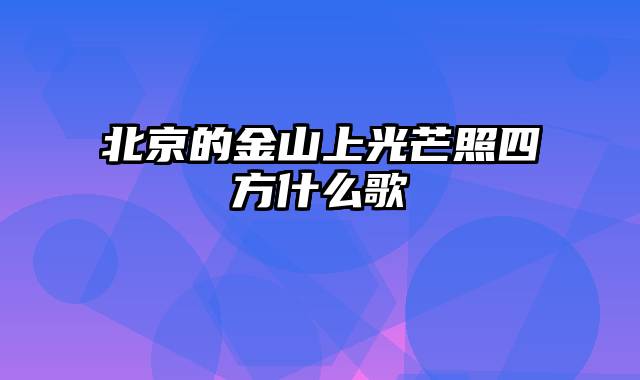 北京的金山上光芒照四方什么歌